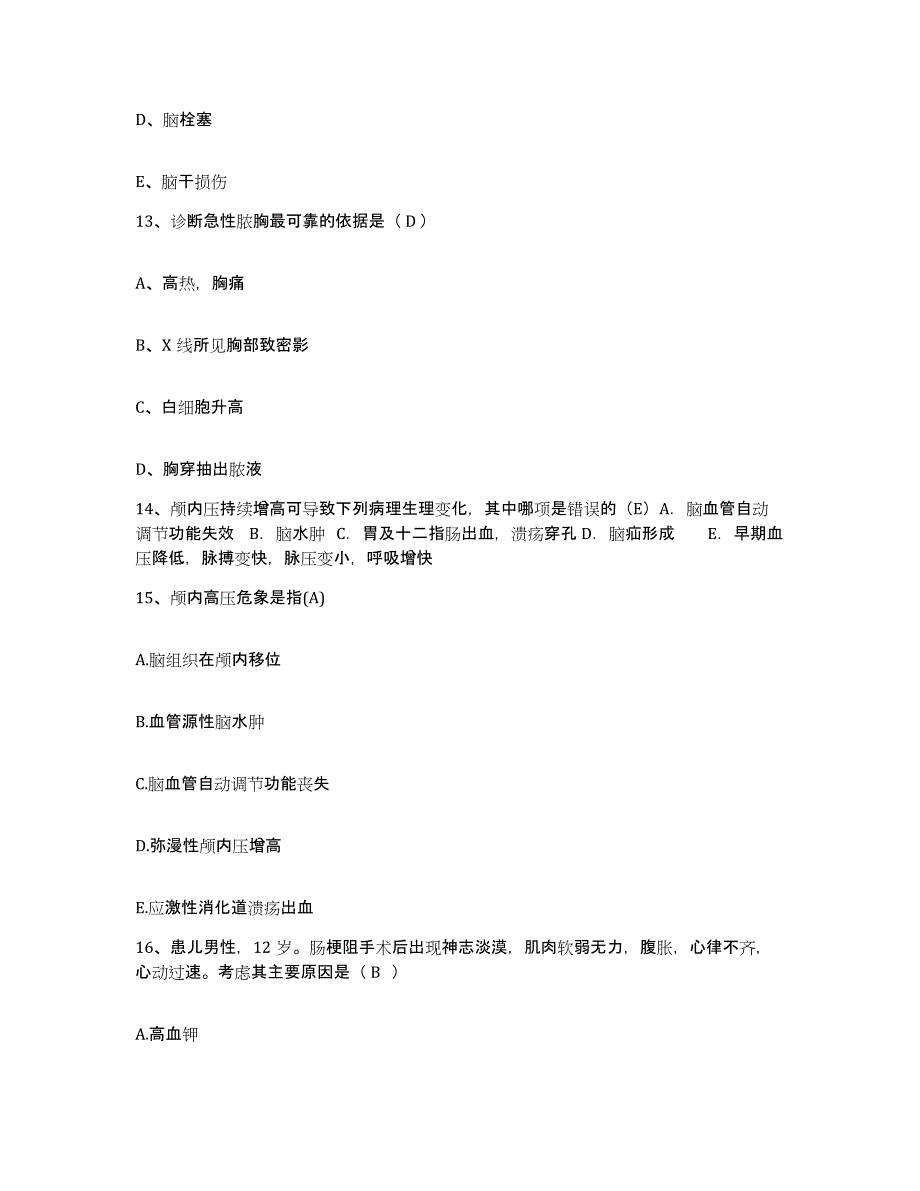 D、脑栓塞

E、脑干损伤

13、诊断急性脓胸最可靠的依据是（ D ）

A、高热，胸痛

B、X 线所见胸部致密影

C、白细胞升高

D、胸穿抽出脓液

14、颅内压持续增高可导致下列病理生理变化，其中哪项是错误的（E）A. 脑血管自动调节功能失效 B. 脑水肿 C. 胃及十二指肠出血，溃疡穿孔 D. 脑疝形成 E. 早期血压降低，脉搏变快，脉压变小，呼吸增快

15、颅内高压危象是指(A)

A.脑组织在颅内移位

B.血管源性脑水肿

C.脑血管自动调节功能丧失

D.弥漫性颅内压增高

E.应激性消化道溃疡出血

16、患儿男性，12 岁。肠梗阻手术后出现神志淡漠，肌肉软弱无力，腹胀，心律不齐，心动过速。考虑其主要原因是（ B ）

A.高血钾